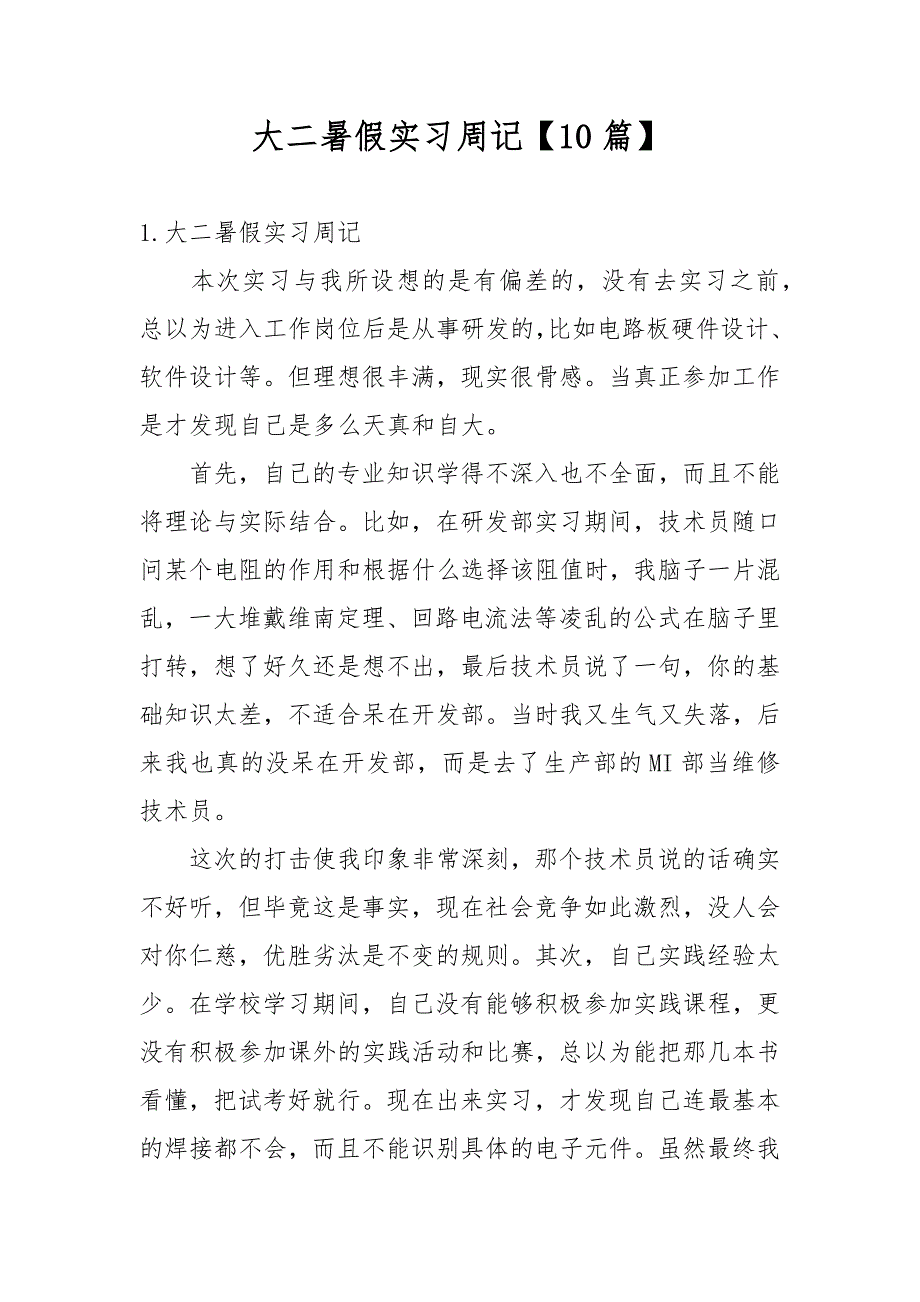 大二暑假实习周记【10篇】

1.大二暑假实习周记

本次实习与我所设想的是有偏差的，没有去实习之前，总以为进入工作岗位后是从事研发的,比如电路板硬件设计、软件设计等。但理想很丰满，现实很骨感。当真正参加工作是才发现自己是多么天真和自大。

首先，自己的专业知识学得不深入也不全面，而且不能将理论与实际结合。比如，在研发部实习期间，技术员随口问某个电阻的作用和根据什么选择该阻值时，我脑子一片混乱，一大堆戴维南定理、回路电流法等凌乱的公式在脑子里打转，想了好久还是想不出，最后技术员说了一句，你的基础知识太差，不适合呆在开发部。当时我又生气又失落，后来我也真的没呆在开发部，而是去了生产部的MI部当维修技术员。

这次的打击使我印象非常深刻，那个技术员说的话确实不好听，但毕竟这是事实，现在社会竞争如此激烈，没人会对你仁慈，优胜劣汰是不变的规则。其次，自己实践经验太少。在学校学习期间，自己没有能够积极参加实践课程，更没有积极参加课外的实践活动和比赛，总以为能把那几本书看懂，把试考好就行。现在出来实习，才发现自己连最基本的焊接都不会，而且不能识别具体的电子元件。虽然最终我